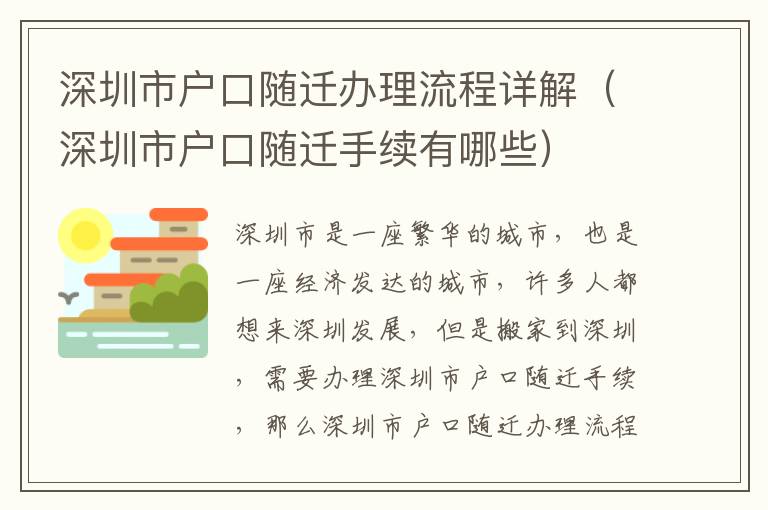 深圳市户口随迁办理流程详解（深圳市户口随迁手续有哪些）

深圳市是一座繁华的城市，也是一座经济发达的城市，许多人都想来深圳发展，但是搬家到深圳，需要办理深圳市户口随迁手续，那么深圳市户口随迁办理流程